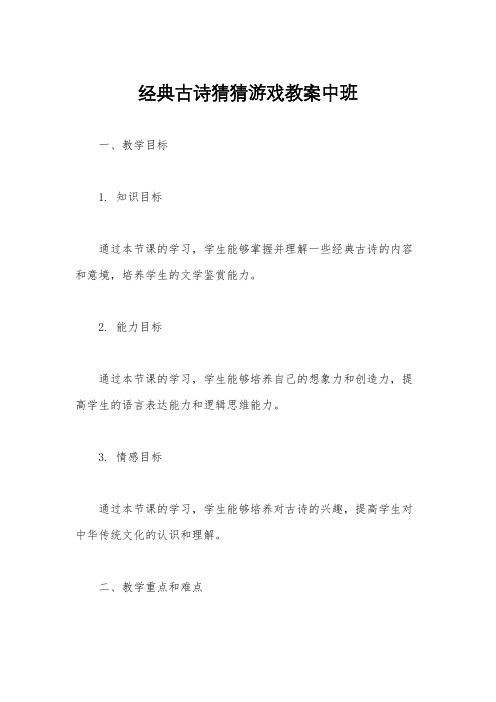 经典古诗猜猜游戏教案中班

一、教学目标

1. 知识目标

通过本节课的学习，学生能够掌握并理解一些经典古诗的内容和意境，培养学生的文学鉴赏能力。

2. 能力目标

通过本节课的学习，学生能够培养自己的想象力和创造力，提高学生的语言表达能力和逻辑思维能力。

3. 情感目标

通过本节课的学习，学生能够培养对古诗的兴趣，提高学生对中华传统文化的认识和理解。

二、教学重点和难点